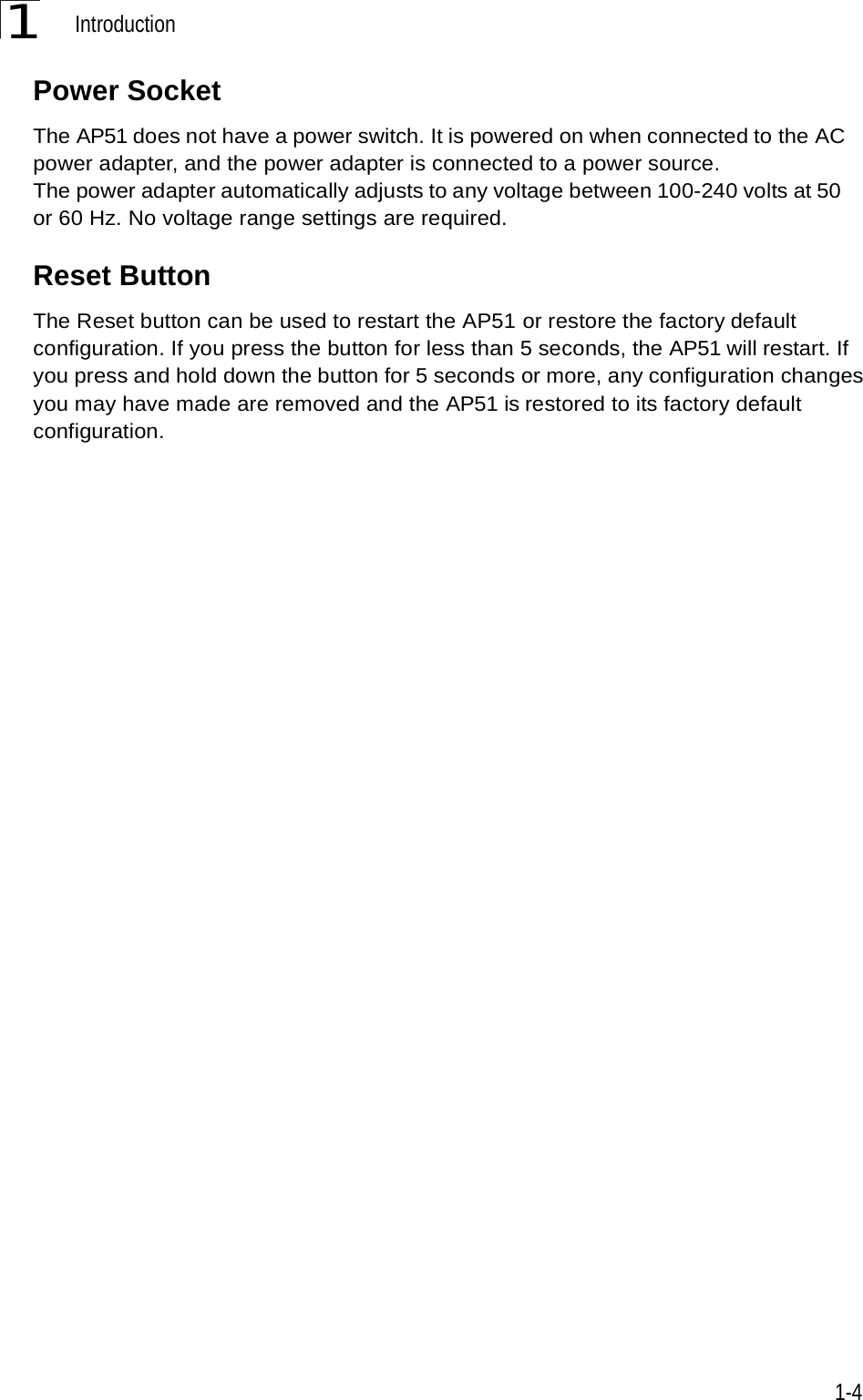 1 Introduction

Power Socket

The AP51 does not have a power switch. It is powered on when connected to the AC power adapter, and the power adapter is connected to a power source.
The power adapter automatically adjusts to any voltage between 100-240 volts at 50 or 60 Hz. No voltage range settings are required.

Reset Button

The Reset button can be used to restart the AP51 or restore the factory default configuration. If you press the button for less than 5 seconds, the AP51 will restart. If you press and hold down the button for 5 seconds or more, any configuration changes you may have made are removed and the AP51 is restored to its factory default configuration.

1-4